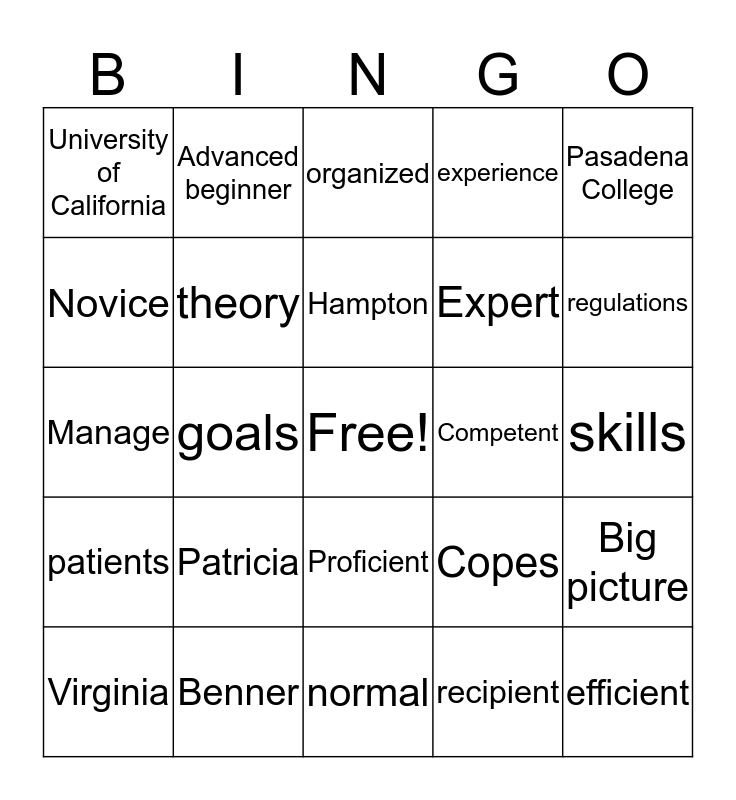 | B | I | N | G | O |
|---|---|---|---|---|
| University of California | Advanced beginner | organized | experience | Pasadena College |
| Novice | theory | Hampton | Expert | regulations |
| Manage | goals | Free! | Competent | skills |
| patients | Patricia | Proficient | Copes | Big picture |
| Virginia | Benner | normal | recipient | efficient |